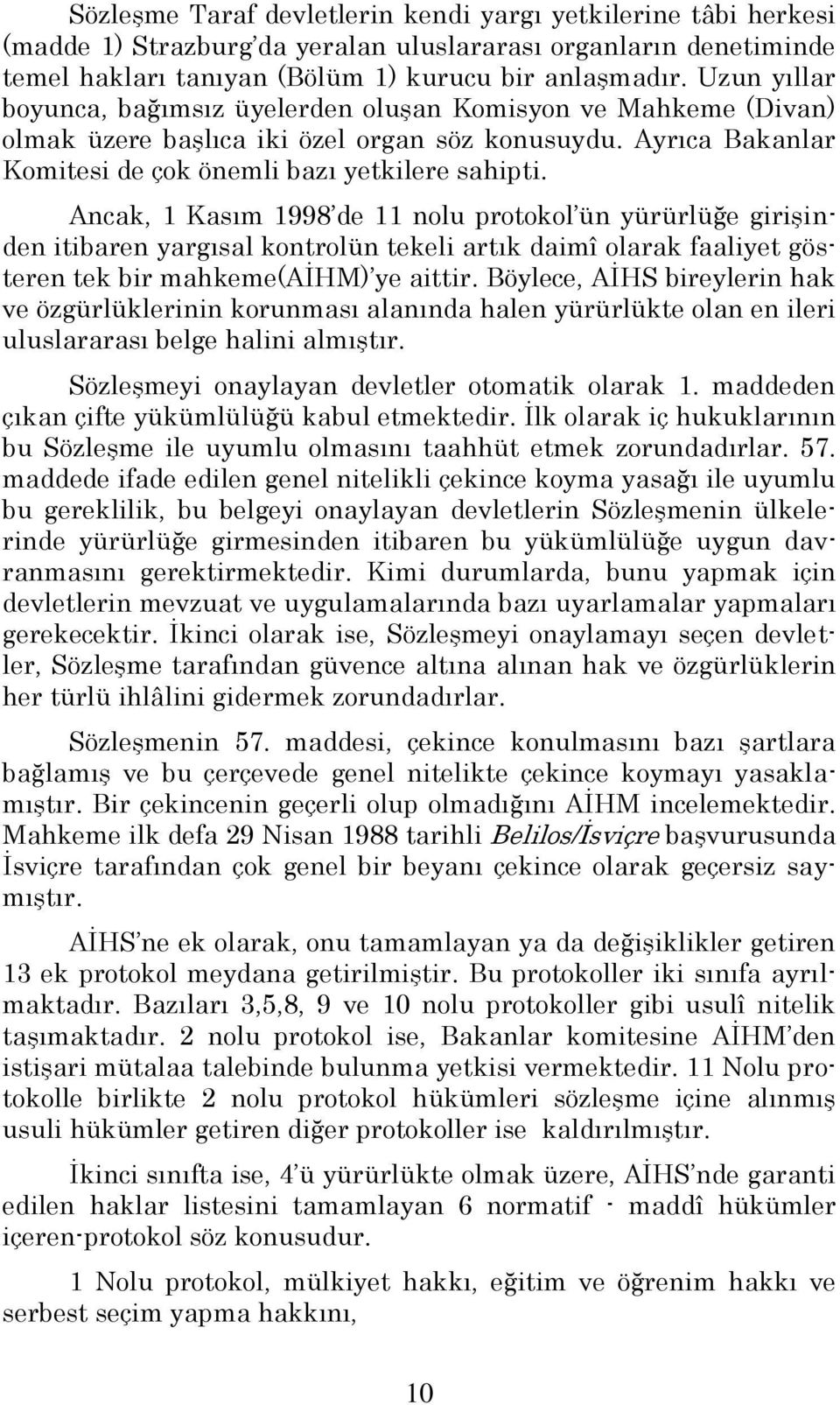 Sözleşme Taraf devletlerin kendi yargı yetkilerine tâbi herkesi (madde 1) Strazburg'da yeralan uluslararası organların denetiminde temel hakları tanıyan (Bölüm 1) kurucu bir anlaşmadır. Uzun yıllar boyunca, bağımsız üyelerden oluşan Komisyon ve Mahkeme (Divan) olmak üzere başlıca iki özel organ söz konusuydu. Ayrıca Bakanlar Komitesi de çok önemli bazı yetkilere sahipti.

Ancak, 1 Kasım 1998'de 11 nolu protokol'ün yürürlüğe girişinden itibaren yargısal kontrolün tekeli artık daimî olarak faaliyet gösteren tek bir mahkeme(AİHM)'ye aittir. Böylece, AİHS bireylerin hak ve özgürlüklerinin korunması alanında halen yürürlükte olan en ileri uluslararası belge halini almıştır.

Sözleşmeyi onaylayan devletler otomatik olarak 1. maddeden çıkan çifte yükümlülüğü kabul etmektedir. İlk olarak iç hukuklarının bu Sözleşme ile uyumlu olmasını taahhüt etmek zorundadırlar. 57. maddede ifade edilen genel nitelikli çekince koyma yasağı ile uyumlu bu gereklilik, bu belgeyi onaylayan devletlerin Sözleşmenin ülkelerinde yürürlüğe girmesinden itibaren bu yükümlülüğe uygun davranmasını gerektirmektedir. Kimi durumlarda, bunu yapmak için devletlerin mevzuat ve uygulamalarında bazı uyarlamalar yapmaları gerekecektir. İkinci olarak ise, Sözleşmeyi onaylamayı seçen devletler, Sözleşme tarafından güvence altına alınan hak ve özgürlüklerin her türlü ihlâlini gidermek zorundadırlar.

Sözleşmenin 57. maddesi, çekince konulmasını bazı şartlara bağlamış ve bu çerçevede genel nitelikte çekince koymayı yasaklamıştır. Bir çekincenin geçerli olup olmadığını AİHM incelemektedir. Mahkeme ilk defa 29 Nisan 1988 tarihli Belilos/İsviçre başvurusunda İsviçre tarafından çok genel bir beyanı çekince olarak geçersiz saymıştır.

AİHS'ne ek olarak, onu tamamlayan ya da değişiklikler getiren 13 ek protokol meydana getirilmiştir. Bu protokoller iki sınıfa ayrılmaktadır. Bazıları 3,5,8, 9 ve 10 nolu protokoller gibi usulî nitelik taşımaktadır. 2 nolu protokol ise, Bakanlar komitesine AİHM'den istişari mütalaa talebinde bulunma yetkisi vermektedir. 11 Nolu protokolle birlikte 2 nolu protokol hükümleri sözleşme içine alınmış usuli hükümler getiren diğer protokoller ise kaldırılmıştır.

İkinci sınıfta ise, 4'ü yürürlükte olmak üzere, AİHS'nde garanti edilen haklar listesini tamamlayan 6 normatif - maddî hükümler içeren-protokol söz konusudur.

1 Nolu protokol, mülkiyet hakkı, eğitim ve öğrenim hakkı ve serbest seçim yapma hakkını,

10